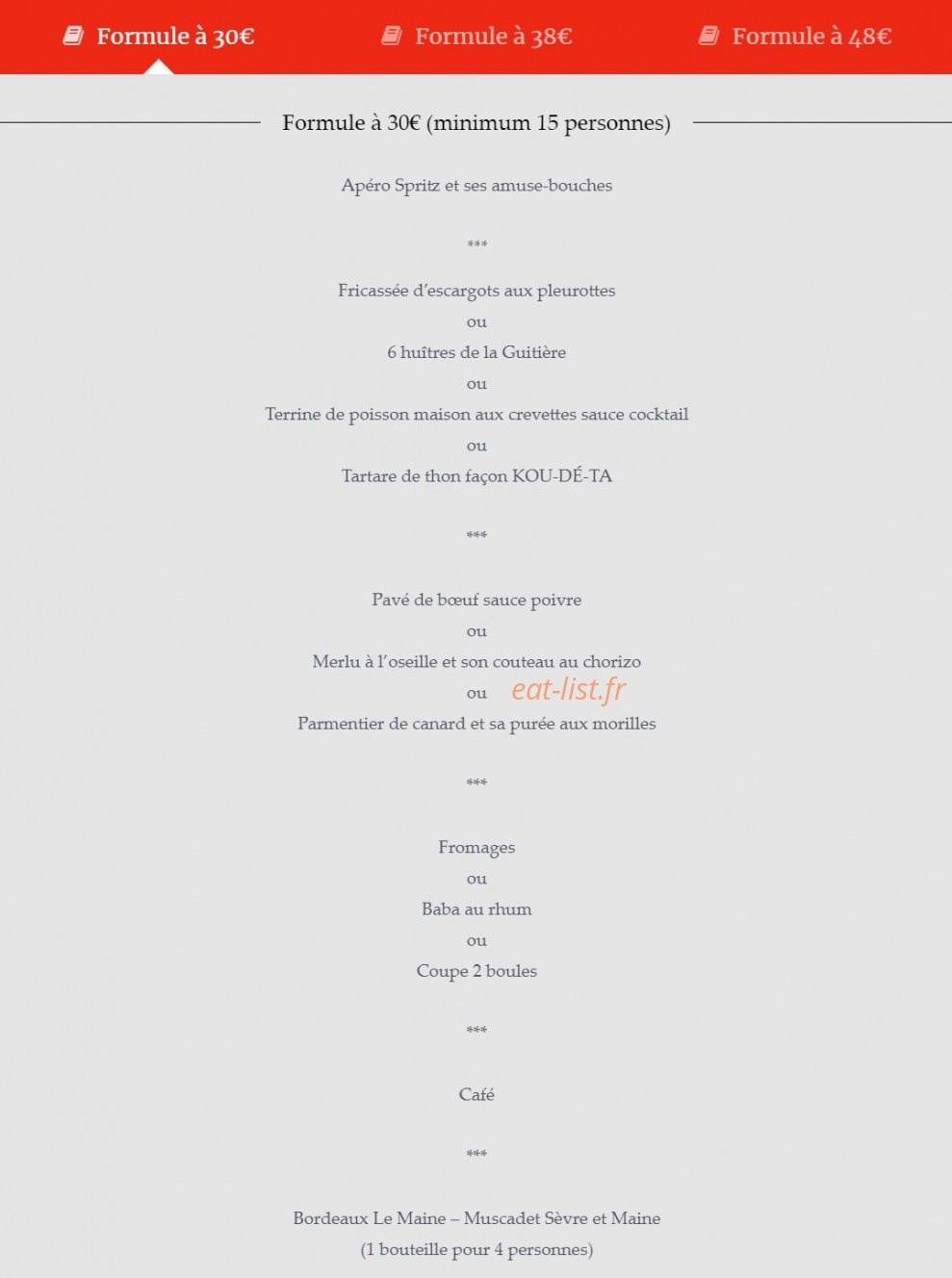 Formule à 30€ Formule à 38€ Formule à 48€

Formule à 30€ (minimum 15 personnes)

Apéro Spritz et ses amuse-bouches

***

Fricassée d'escargots aux pleurottes

ou

6 huîtres de la Guitière

ou

Terrine de poisson maison aux crevettes sauce cocktail

ou

Tartare de thon façon KOU-DÉ-TA

***

Pavé de bœuf sauce poivre

ou

Merlu à l'oseille et son couteau au chorizo

ou

eat-list.fr

Parmentier de canard et sa purée aux morilles

***

Fromages

ou

Baba au rhum

ou

Coupe 2 boules

***

Café

***

Bordeaux Le Maine – Muscadet Sèvre et Maine

(1 bouteille pour 4 personnes)